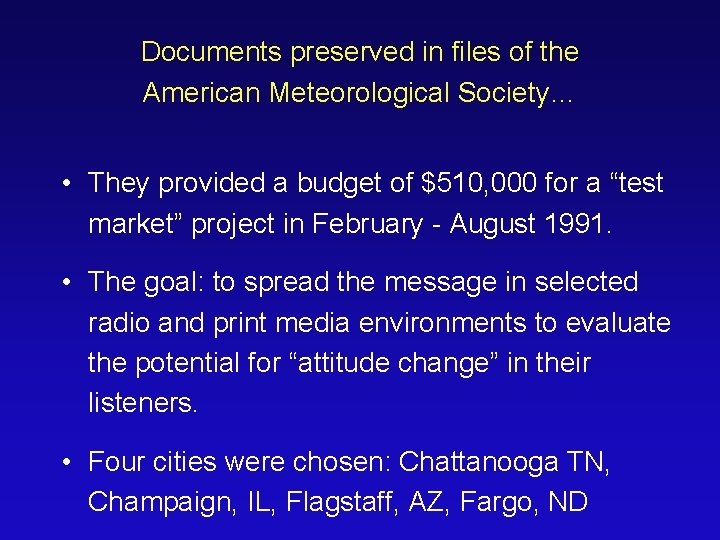 Documents preserved in files of the American Meteorological Society…

• They provided a budget of \$510,000 for a “test market” project in February - August 1991.

• The goal: to spread the message in selected radio and print media environments to evaluate the potential for “attitude change” in their listeners.

• Four cities were chosen: Chattanooga TN, Champaign, IL, Flagstaff, AZ, Fargo, ND